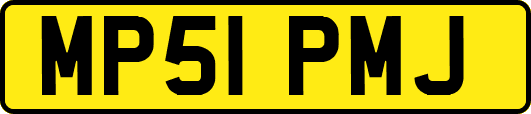 MP51 PMJ